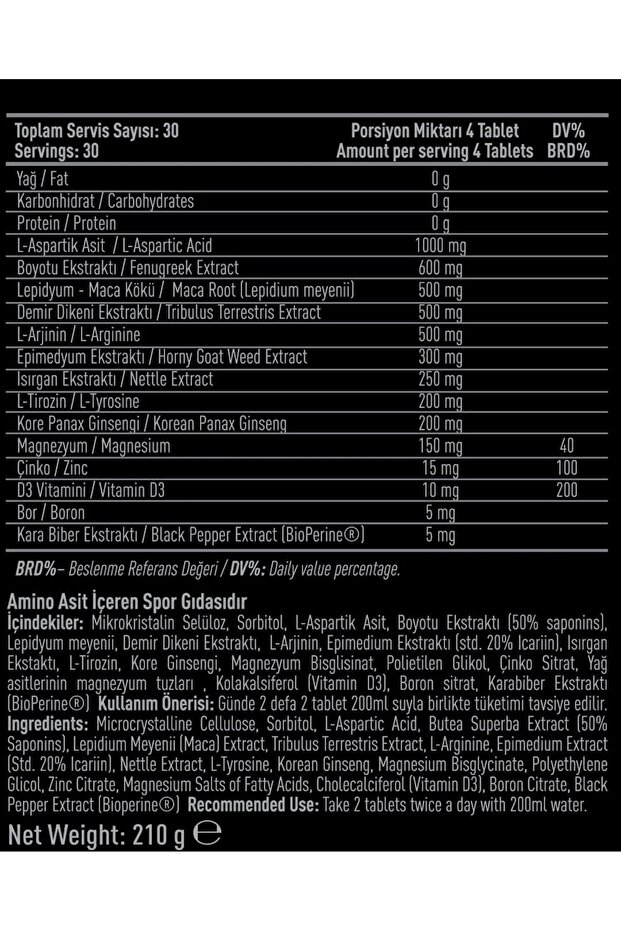 | Toplam Servis Sayısı: 30 Servings: 30 | Porsiyon Miktarı 4 Tablet Amount per serving 4 Tablets | DV% BRD% |
|---|---|---|
| Yağ / Fat | 0 g | |
| Karbonhidrat / Carbohydrates | 0 g | |
| Protein / Protein | 0 g | |
| L-Aspartik Asit / L-Aspartic Acid | 1000 mg | |
| Boyotu Ekstraktı / Fenugreek Extract | 600 mg | |
| Lepidyum - Maca Kökü / Maca Root (Lepidium meyenii) | 500 mg | |
| Demir Dikeni Ekstraktı / Tribulus Terrestris Extract | 500 mg | |
| L-Arjinin / L-Arginine | 500 mg | |
| Epimedyum Ekstraktı / Horny Goat Weed Extract | 300 mg | |
| Isırgan Ekstraktı / Nettle Extract | 250 mg | |
| L-Tirozin / L-Tyrosine | 200 mg | |
| Kore Panax Ginsengi / Korean Panax Ginseng | 200 mg | |
| Magnezyum / Magnesium | 150 mg | 40 |
| Çinko / Zinc | 15 mg | 100 |
| D3 Vitamini / Vitamin D3 | 10 mg | 200 |
| Bor / Boron | 5 mg | |
| Kara Biber Ekstraktı / Black Pepper Extract (BioPerine®) | 5 mg | |

BRD%– Beslenme Referans Değeri / DV%: Daily value percentage.

Amino Asit İçeren Spor Gıdasıdır

İçindekiler: Mikrokristalin Selüloz, Sorbitol, L-Aspartik Asit, Boyotu Ekstraktı (50% saponins), Lepidyum meyenii, Demir Dikeni Ekstraktı, L-Arjinin, Epimedium Ekstraktı (std. 20% Icariin), Isırgan Ekstaktı, L-Tirozin, Kore Ginsengi, Magnezyum Bisglisinat, Polietilen Glikol, Çinko Sitrat, Yağ asitlerinin magnezyum tuzları , Kolakalsiferol (Vitamin D3), Boron sitrat, Karabiber Ekstraktı (BioPerine®) Kullanım Önerisi: Günde 2 defa 2 tablet 200ml suyla birlikte tüketimi tavsiye edilir. Ingredients: Microcrystalline Cellulose, Sorbitol, L-Aspartic Acid, Butea Superba Extract (50% Saponins), Lepidium Meyenii (Maca) Extract, Tribulus Terrestris Extract, L-Arginine, Epimedium Extract (Std. 20% Icariin), Nettle Extract, L-Tyrosine, Korean Ginseng, Magnesium Bisglycinate, Polyethylene Glicol, Zinc Citrate, Magnesium Salts of Fatty Acids, Cholecalciferol (Vitamin D3), Boron Citrate, Black Pepper Extract (Bioperine®) Recommended Use: Take 2 tablets twice a day with 200ml water.

Net Weight: 210 g ℮